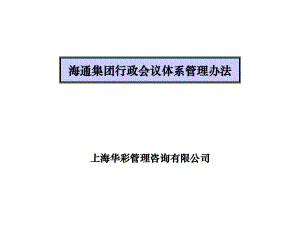 海通集团行政会议体系管理办法

上海华彩管理咨询有限公司